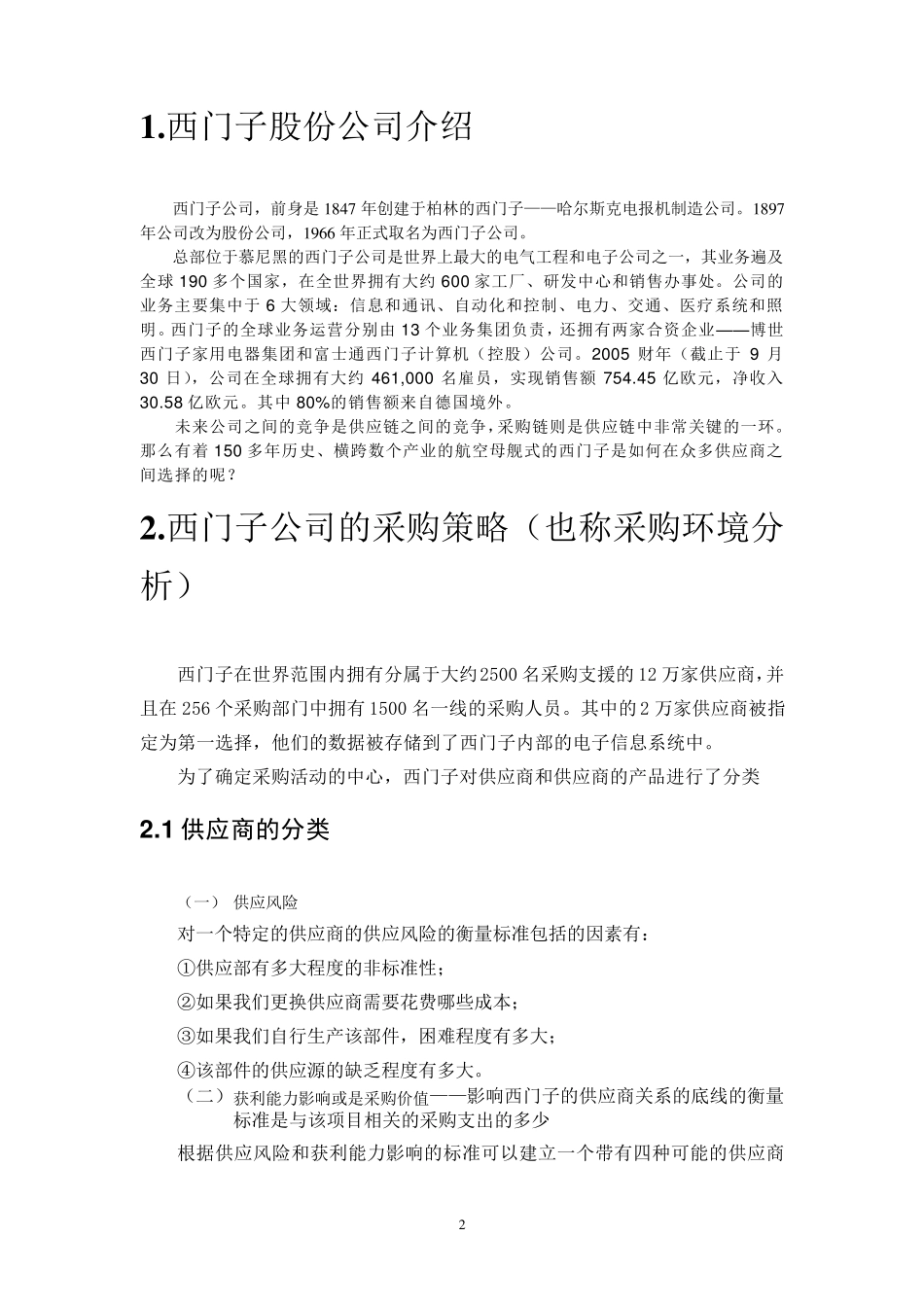 1.西门子股份公司介绍

西门子公司，前身是 1847 年创建于柏林的西门子——哈尔斯克电报机制造公司。1897 年公司改为股份公司，1966 年正式取名为西门子公司。

总部位于慕尼黑的西门子公司是世界上最大的电气工程和电子公司之一，其业务遍及全球 190 多个国家，在全世界拥有大约 600 家工厂、研发中心和销售办事处。公司的业务主要集中于 6 大领域：信息和通讯、自动化和控制、电力、交通、医疗系统和照明。西门子的全球业务运营分别由 13 个业务集团负责，还拥有两家合资企业——博世西门子家用电器集团和富士通西门子计算机（控股）公司。2005 财年（截止于 9 月 30 日），公司在全球拥有大约 461,000 名雇员，实现销售额 754.45 亿欧元，净收入 30.58 亿欧元。其中 80%的销售额来自德国境外。

未来公司之间的竞争是供应链之间的竞争，采购链则是供应链中非常关键的一环。那么有着 150 多年历史、横跨数个产业的航空母舰式的西门子是如何在众多供应商之间选择的呢？

2.西门子公司的采购策略（也称采购环境分析）

西门子在世界范围内拥有分属于大约2500 名采购支援的 12 万家供应商，并且在 256 个采购部门中拥有 1500 名一线的采购人员。其中的 2 万家供应商被指定为第一选择，他们的数据被存储到了西门子内部的电子信息系统中。

为了确定采购活动的中心，西门子对供应商和供应商的产品进行了分类

2.1 供应商的分类

（一） 供应风险

对一个特定的供应商的供应风险的衡量标准包括的因素有：

①供应部有多大程度的非标准性；

②如果我们更换供应商需要花费哪些成本；

③如果我们自行生产该部件，困难程度有多大；

④该部件的供应源的缺乏程度有多大。

（二） 获利能力影响或是采购价值——影响西门子的供应商关系的底线的衡量标准是与该项目相关的采购支出的多少

根据供应风险和获利能力影响的标准可以建立一个带有四种可能的供应商

2